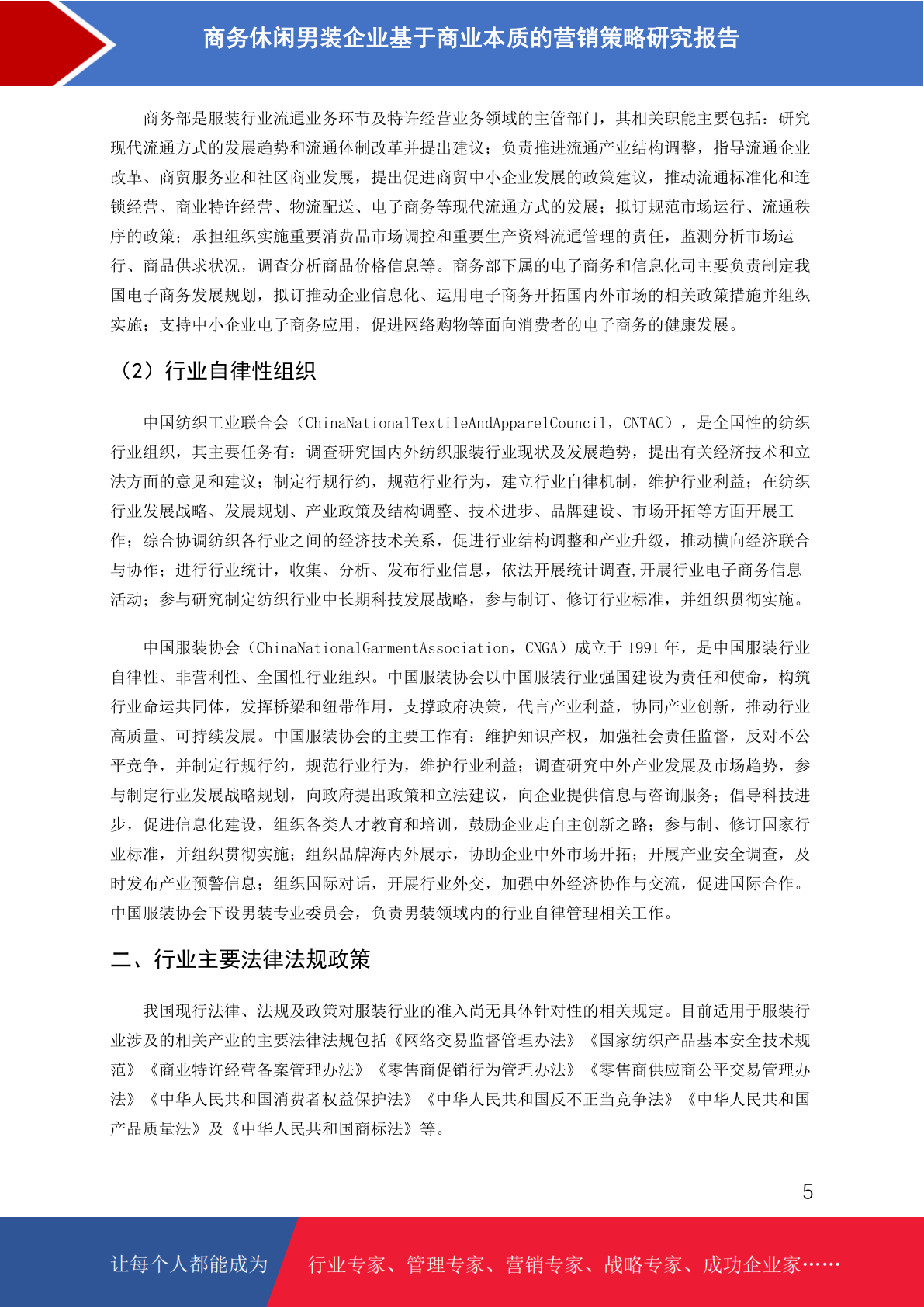 商务休闲男装企业基于商业本质的营销策略研究报告

商务部是服装行业流通业务环节及特许经营业务领域的主管部门，其相关职能主要包括：研究现代流通方式的发展趋势和流通体制改革并提出建议；负责推进流通产业结构调整，指导流通企业改革、商贸服务业和社区商业发展，提出促进商贸中小企业发展的政策建议，推动流通标准化和连锁经营、商业特许经营、物流配送、电子商务等现代流通方式的发展；拟订规范市场运行、流通秩序的政策；承担组织实施重要消费品市场调控和重要生产资料流通管理的责任，监测分析市场运行、商品供求状况，调查分析商品价格信息等。商务部下属的电子商务和信息化司主要负责制定我国电子商务发展规划，拟订推动企业信息化、运用电子商务开拓国内外市场的相关政策措施并组织实施；支持中小企业电子商务应用，促进网络购物等面向消费者的电子商务的健康发展。

（2）行业自律性组织

中国纺织工业联合会（ChinaNationalTextileAndApparelCouncil，CNTAC），是全国性的纺织行业组织，其主要任务有：调查研究国内外纺织服装行业现状及发展趋势，提出有关经济技术和立法方面的意见和建议；制定行规行约，规范行业行为，建立行业自律机制，维护行业利益；在纺织行业发展战略、发展规划、产业政策及结构调整、技术进步、品牌建设、市场开拓等方面开展工作；综合协调纺织各行业之间的经济技术关系，促进行业结构调整和产业升级，推动横向经济联合与协作；进行行业统计，收集、分析、发布行业信息，依法开展统计调查,开展行业电子商务信息活动；参与研究制定纺织行业中长期科技发展战略，参与制订、修订行业标准，并组织贯彻实施。

中国服装协会（ChinaNationalGarmentAssociation，CNGA）成立于 1991 年，是中国服装行业自律性、非营利性、全国性行业组织。中国服装协会以中国服装行业强国建设为责任和使命，构筑行业命运共同体，发挥桥梁和纽带作用，支撑政府决策，代言产业利益，协同产业创新，推动行业高质量、可持续发展。中国服装协会的主要工作有：维护知识产权，加强社会责任监督，反对不公平竞争，并制定行规行约，规范行业行为，维护行业利益；调查研究中外产业发展及市场趋势，参与制定行业发展战略规划，向政府提出政策和立法建议，向企业提供信息与咨询服务；倡导科技进步，促进信息化建设，组织各类人才教育和培训，鼓励企业走自主创新之路；参与制、修订国家行业标准，并组织贯彻实施；组织品牌海内外展示，协助企业中外市场开拓；开展产业安全调查，及时发布产业预警信息；组织国际对话，开展行业外交，加强中外经济协作与交流，促进国际合作。中国服装协会下设男装专业委员会，负责男装领域内的行业自律管理相关工作。

二、行业主要法律法规政策

我国现行法律、法规及政策对服装行业的准入尚无具体针对性的相关规定。目前适用于服装行业涉及的相关产业的主要法律法规包括《网络交易监督管理办法》《国家纺织产品基本安全技术规范》《商业特许经营备案管理办法》《零售商促销行为管理办法》《零售商供应商公平交易管理办法》《中华人民共和国消费者权益保护法》《中华人民共和国反不正当竞争法》《中华人民共和国产品质量法》及《中华人民共和国商标法》等。

5

让每个人都能成为 行业专家、管理专家、营销专家、战略专家、成功企业家……